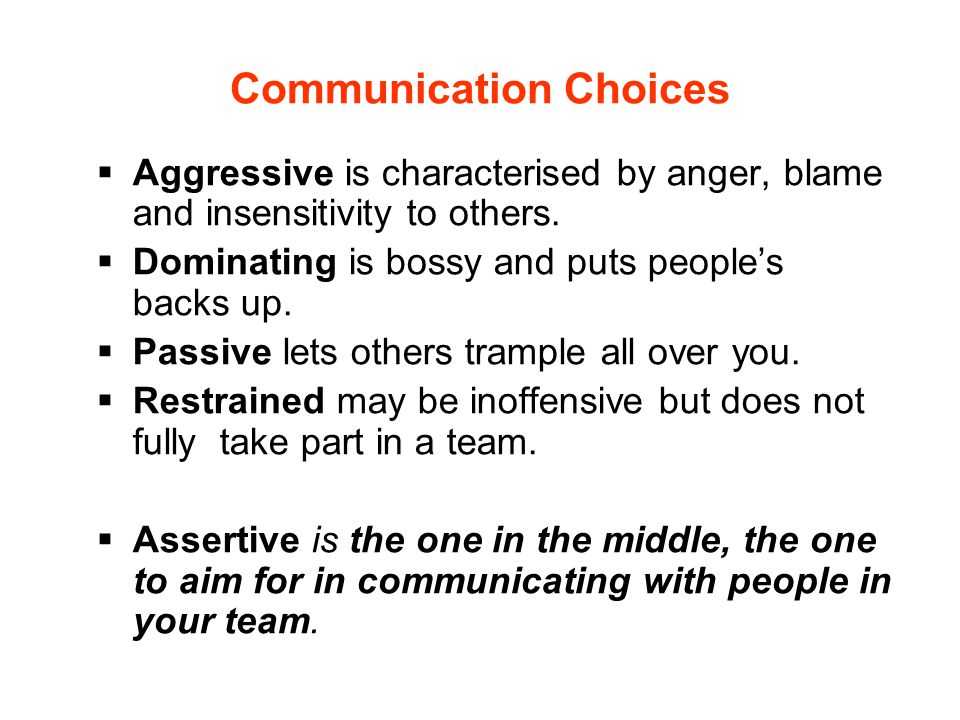 Communication Choices

▪ Aggressive is characterised by anger, blame and insensitivity to others.
▪ Dominating is bossy and puts people's backs up.
▪ Passive lets others trample all over you.
▪ Restrained may be inoffensive but does not fully take part in a team.

▪ Assertive is the one in the middle, the one to aim for in communicating with people in your team.